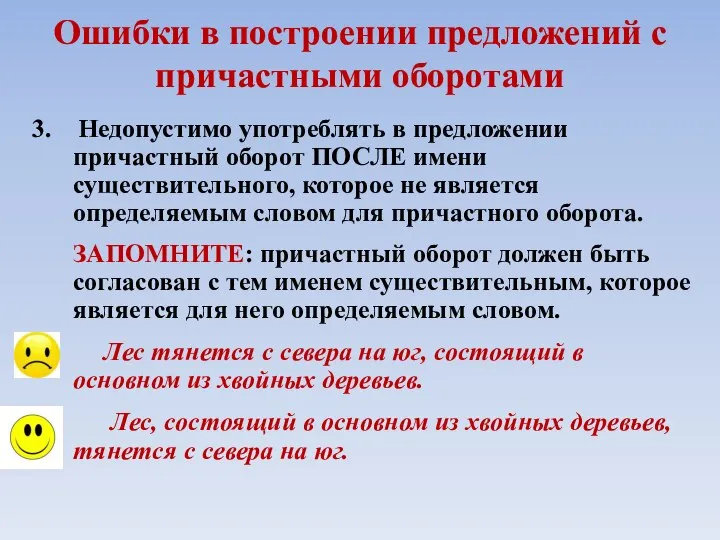 Ошибки в построении предложений с причастными оборотами

3. Недопустимо употреблять в предложении причастный оборот ПОСЛЕ имени существительного, которое не является определяемым словом для причастного оборота.

ЗАПОМНИТЕ: причастный оборот должен быть согласован с тем именем существительным, которое является для него определяемым словом.

Лес тянется с севера на юг, состоящий в основном из хвойных деревьев.

Лес, состоящий в основном из хвойных деревьев, тянется с севера на юг.